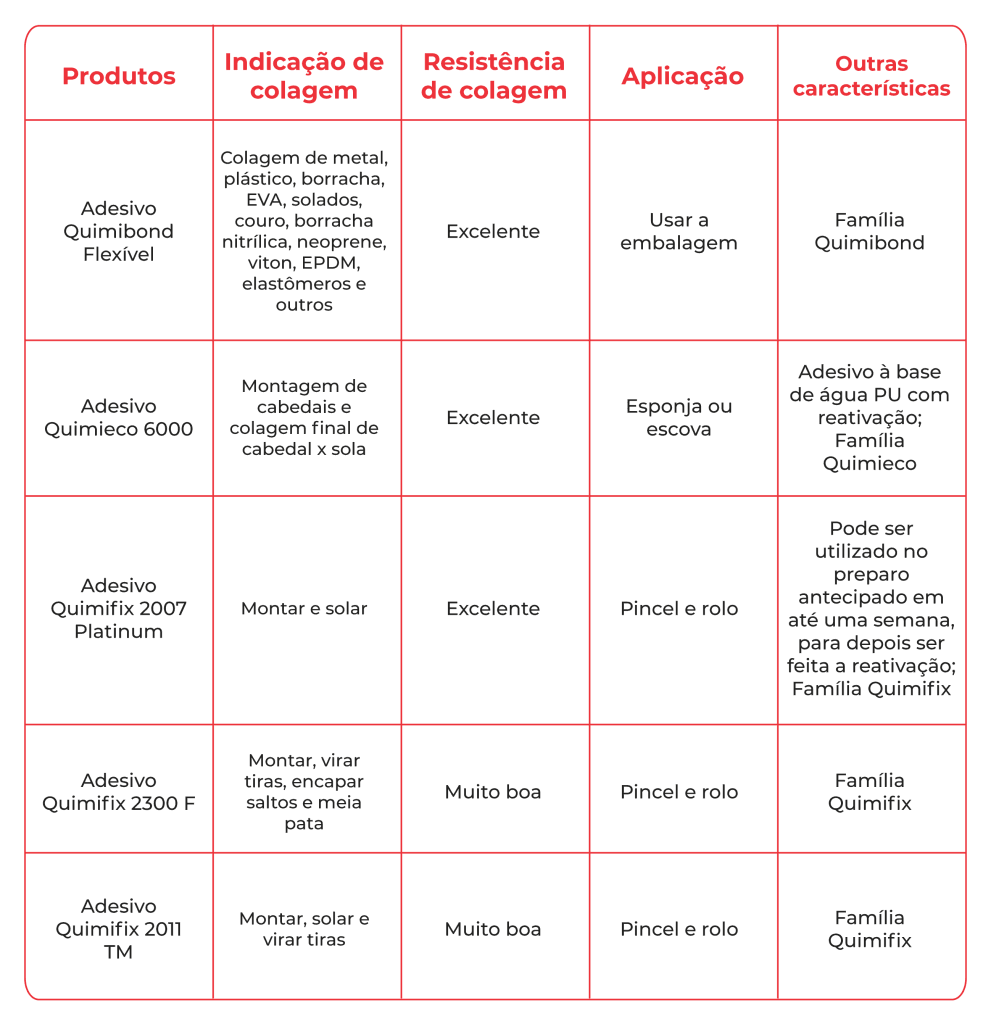 | Produtos | Indicação de colagem | Resistência de colagem | Aplicação | Outras características |
|---|---|---|---|---|
| Adesivo Quimibond Flexível | Colagem de metal, plástico, borracha, EVA, solados, couro, borracha nitrílica, neoprene, viton, EPDM, elastômeros e outros | Excelente | Usar a embalagem | Família Quimibond |
| Adesivo Quimieco 6000 | Montagem de cabedais e colagem final de cabedal x sola | Excelente | Esponja ou escova | Adesivo à base de água PU com reativação; Família Quimieco |
| Adesivo Quimifix 2007 Platinum | Montar e solar | Excelente | Pincel e rolo | Pode ser utilizado no preparo antecipado em até uma semana, para depois ser feita a reativação; Família Quimifix |
| Adesivo Quimifix 2300 F | Montar, virar tiras, encapar saltos e meia pata | Muito boa | Pincel e rolo | Família Quimifix |
| Adesivo Quimifix 2011 TM | Montar, solar e virar tiras | Muito boa | Pincel e rolo | Família Quimifix |